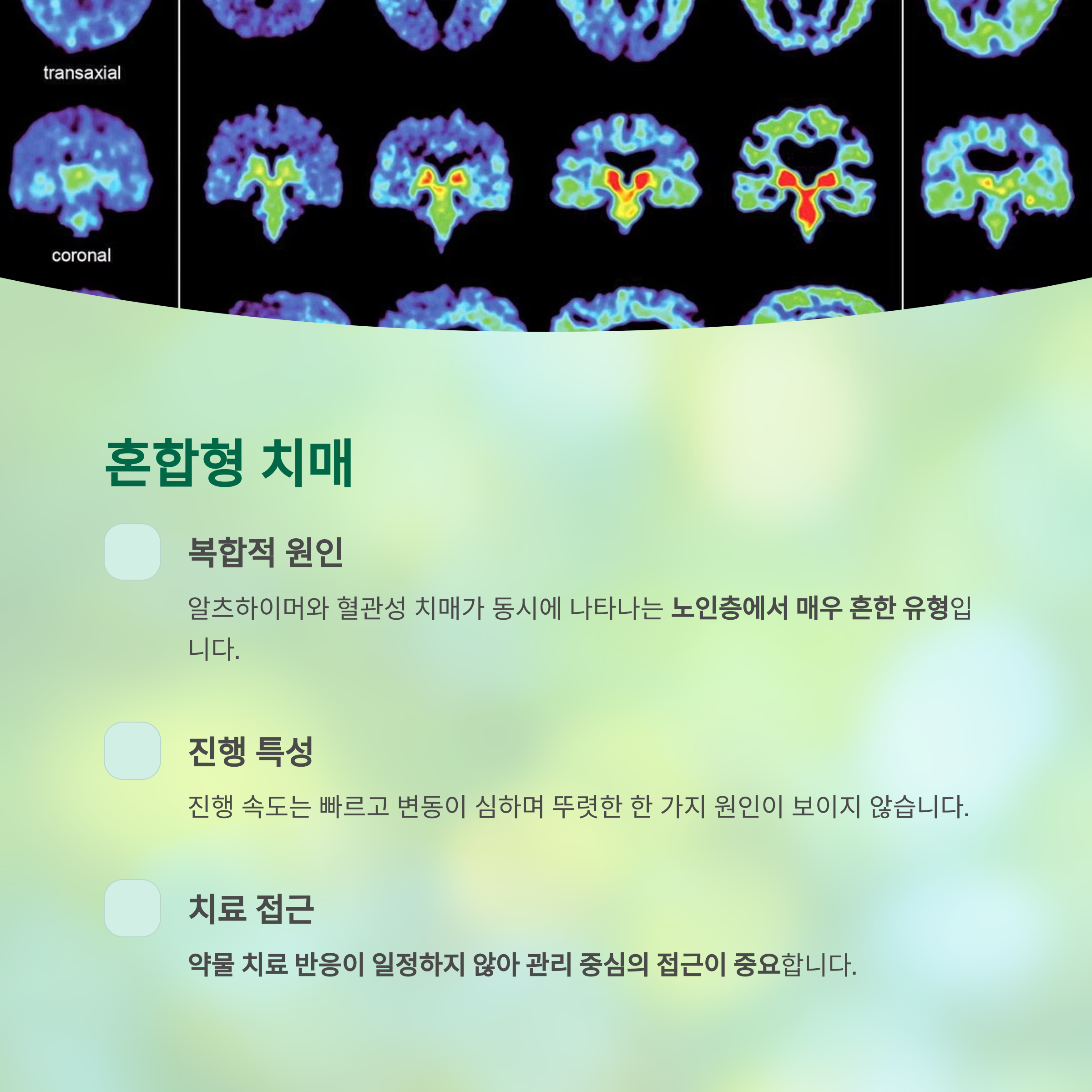 transaxial

coronal

혼합형 치매

복합적 원인

알츠하이머와 혈관성 치매가 동시에 나타나는 노인층에서 매우 흔한 유형입니다.

진행 특성

진행 속도는 빠르고 변동이 심하며 뚜렷한 한 가지 원인이 보이지 않습니다.

치료 접근

약물 치료 반응이 일정하지 않아 관리 중심의 접근이 중요합니다.